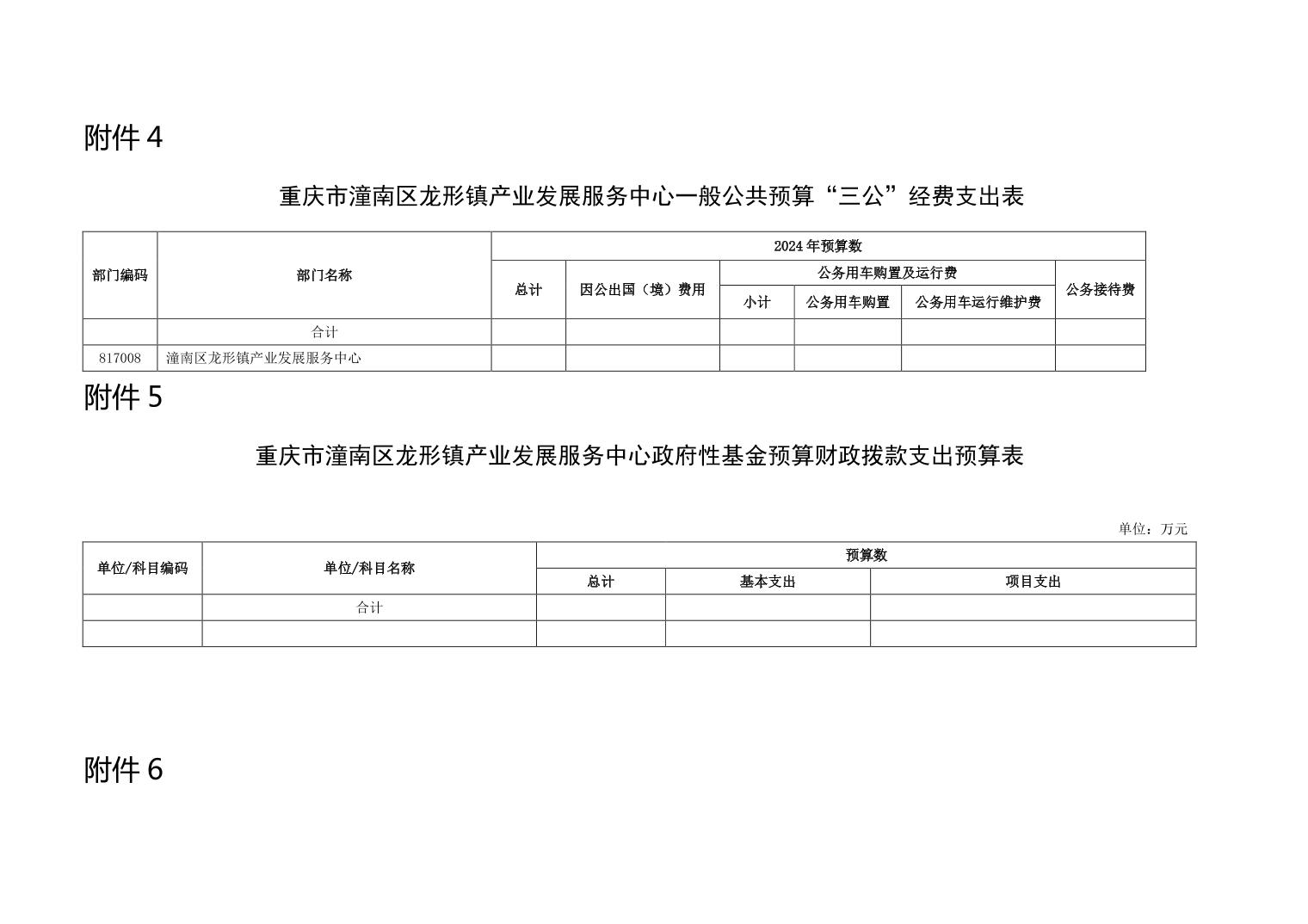 附件 4

重庆市潼南区龙形镇产业发展服务中心一般公共预算“三公”经费支出表

| 部门编码 | 部门名称 | 2024 年预算数 | | | | | |
|---|---|---|---|---|---|---|---|
| | | 总计 | 因公出国（境）费用 | 公务用车购置及运行费 | | | 公务接待费 |
| | | | | 小计 | 公务用车购置 | 公务用车运行维护费 | |
| | 合计 | | | | | | |
| 817008 | 潼南区龙形镇产业发展服务中心 | | | | | | |

附件 5

重庆市潼南区龙形镇产业发展服务中心政府性基金预算财政拨款支出预算表

单位：万元

| 单位/科目编码 | 单位/科目名称 | 预算数 | | |
|---|---|---|---|---|
| | | 总计 | 基本支出 | 项目支出 |
| | 合计 | | | |
| | | | | |

附件 6